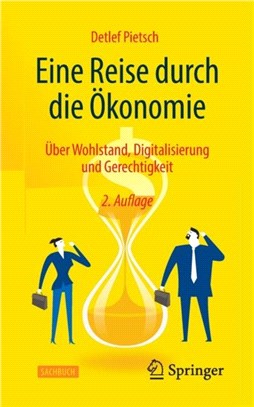 Detlef Pietsch

Eine Reise durch die Ökonomie

Über Wohlstand, Digitalisierung und Gerechtigkeit

2. Auflage

SACHBUCH

Springer